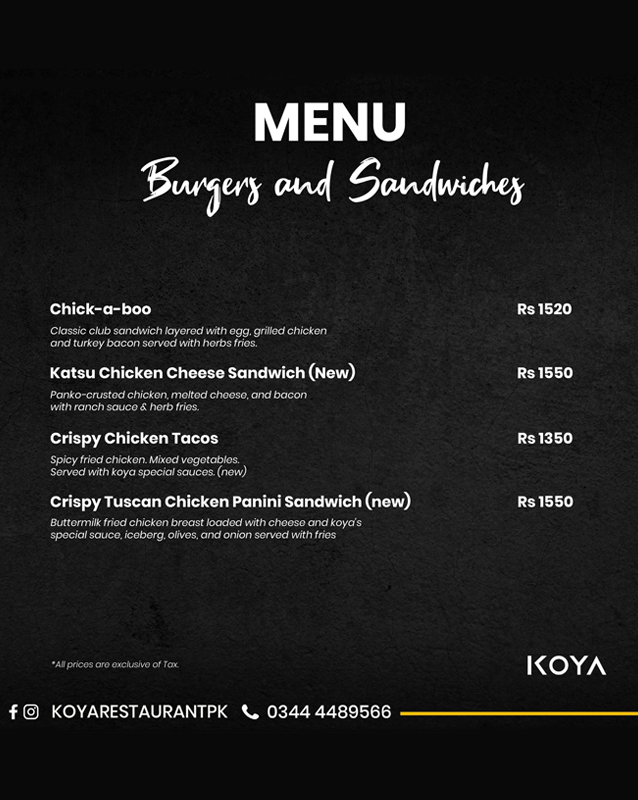 MENU
Burgers and Sandwiches

Chick-a-boo Rs 1520
Classic club sandwich layered with egg, grilled chicken and turkey bacon served with herbs fries.

Katsu Chicken Cheese Sandwich (New) Rs 1550
Panko-crusted chicken, melted cheese, and bacon with ranch sauce & herb fries.

Crispy Chicken Tacos Rs 1350
Spicy fried chicken. Mixed vegetables. Served with koya special sauces. (new)

Crispy Tuscan Chicken Panini Sandwich (new) Rs 1550
Buttermilk fried chicken breast loaded with cheese and koya's special sauce, iceberg, olives, and onion served with fries

*All prices are exclusive of Tax.

KOYA

KOYARESTAURANTPK 0344 4489566